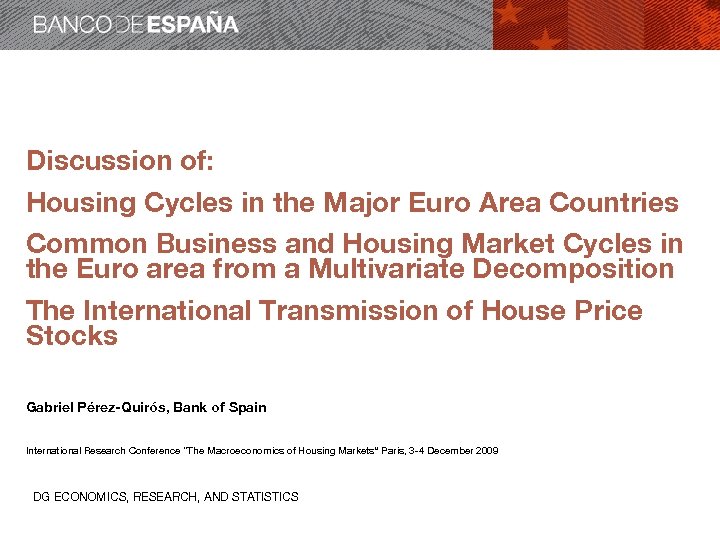 BANCO DE ESPAÑA

Discussion of:

Housing Cycles in the Major Euro Area Countries

Common Business and Housing Market Cycles in the Euro area from a Multivariate Decomposition

The International Transmission of House Price Stocks

Gabriel Pérez-Quirós, Bank of Spain

International Research Conference "The Macroeconomics of Housing Markets" Paris, 3-4 December 2009

DG ECONOMICS, RESEARCH, AND STATISTICS